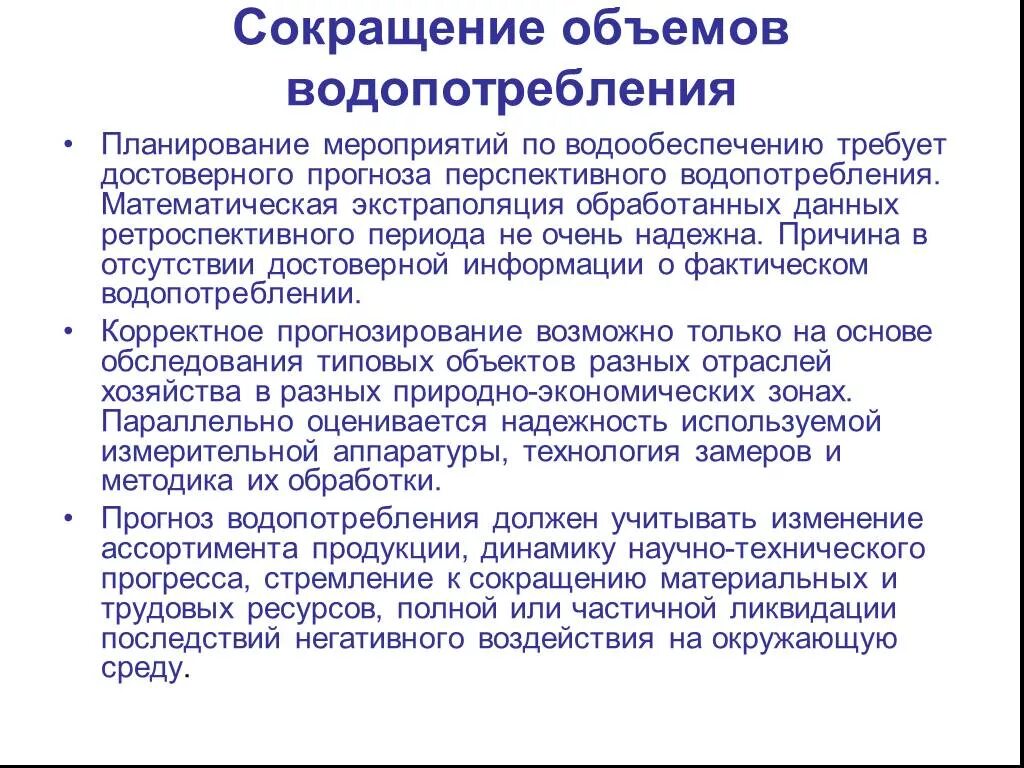 Сокращение объемов водопотребления

• Планирование мероприятий по водообеспечению требует достоверного прогноза перспективного водопотребления. Математическая экстраполяция обработанных данных ретроспективного периода не очень надежна. Причина в отсутствии достоверной информации о фактическом водопотреблении.

• Корректное прогнозирование возможно только на основе обследования типовых объектов разных отраслей хозяйства в разных природно-экономических зонах. Параллельно оценивается надежность используемой измерительной аппаратуры, технология замеров и методика их обработки.

• Прогноз водопотребления должен учитывать изменение ассортимента продукции, динамику научно-технического прогресса, стремление к сокращению материальных и трудовых ресурсов, полной или частичной ликвидации последствий негативного воздействия на окружающую среду.